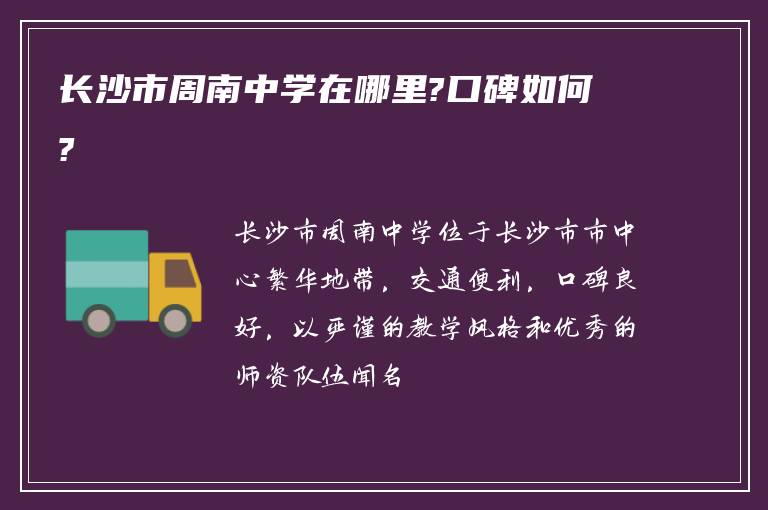 长沙市周南中学在哪里?口碑如何?

长沙市周南中学位于长沙市市中心繁华地带，交通便利，口碑良好，以严谨的教学风格和优秀的师资队伍闻名